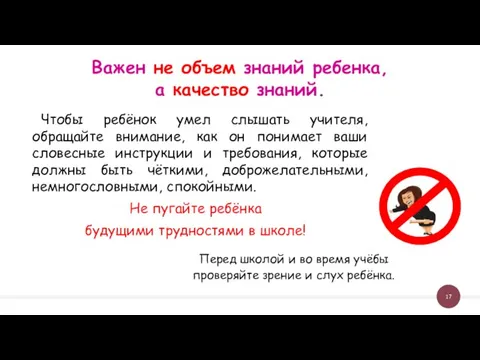 Важен не объем знаний ребенка, а качество знаний.

Чтобы ребёнок умел слышать учителя, обращайте внимание, как он понимает ваши словесные инструкции и требования, которые должны быть чёткими, доброжелательными, немногословными, спокойными.

Не пугайте ребёнка будущими трудностями в школе!

Перед школой и во время учёбы проверяйте зрение и слух ребёнка.

17